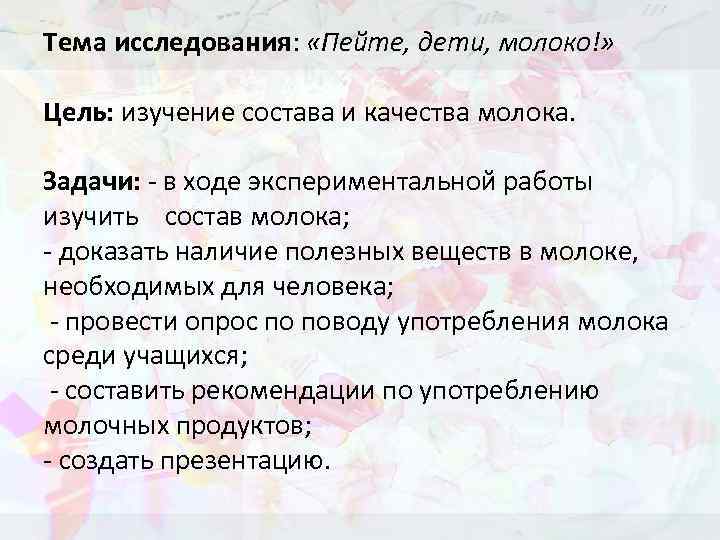 Тема исследования: «Пейте, дети, молоко!»

Цель: изучение состава и качества молока.

Задачи: - в ходе экспериментальной работы изучить состав молока;
- доказать наличие полезных веществ в молоке, необходимых для человека;
- провести опрос по поводу употребления молока среди учащихся;
- составить рекомендации по употреблению молочных продуктов;
- создать презентацию.